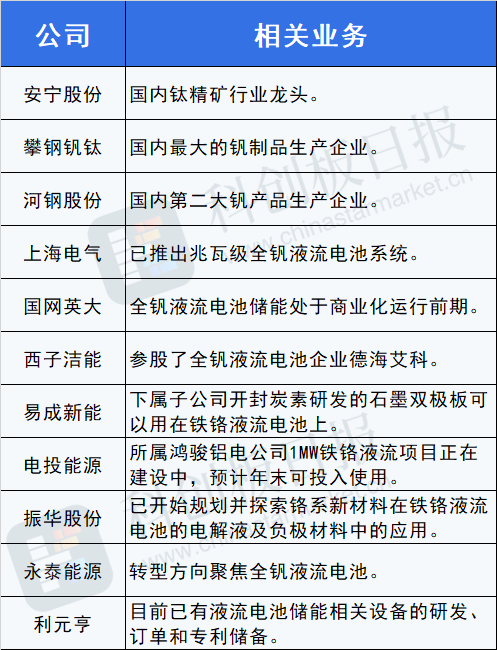 | 公司 | 相关业务 |
|---|---|
| 安宁股份 | 国内钛精矿行业龙头。 |
| 攀钢钒钛 | 国内最大的钒制品生产企业。 |
| 河钢股份 | 国内第二大钒产品生产企业。 |
| 上海电气 | 已推出兆瓦级全钒液流电池系统。 |
| 国网英大 | 全钒液流电池储能处于商业化运行前期。 |
| 西子洁能 | 参股了全钒液流电池企业德海艾科。 |
| 易成新能 | 下属子公司开封炭素研发的石墨双极板可以用在铁铬液流电池上。 |
| 电投能源 | 所属鸿骏铝电公司1MW铁铬液流项目正在建设中，预计年末可投入使用。 |
| 振华股份 | 已开始规划并探索铬系新材料在铁铬液流电池的电解液及负极材料中的应用。 |
| 永泰能源 | 转型方向聚焦全钒液流电池。 |
| 利元亨 | 目前已有液流电池储能相关设备的研发、订单和专利储备。 |

科创板日报
www.chinastarmarket.cn